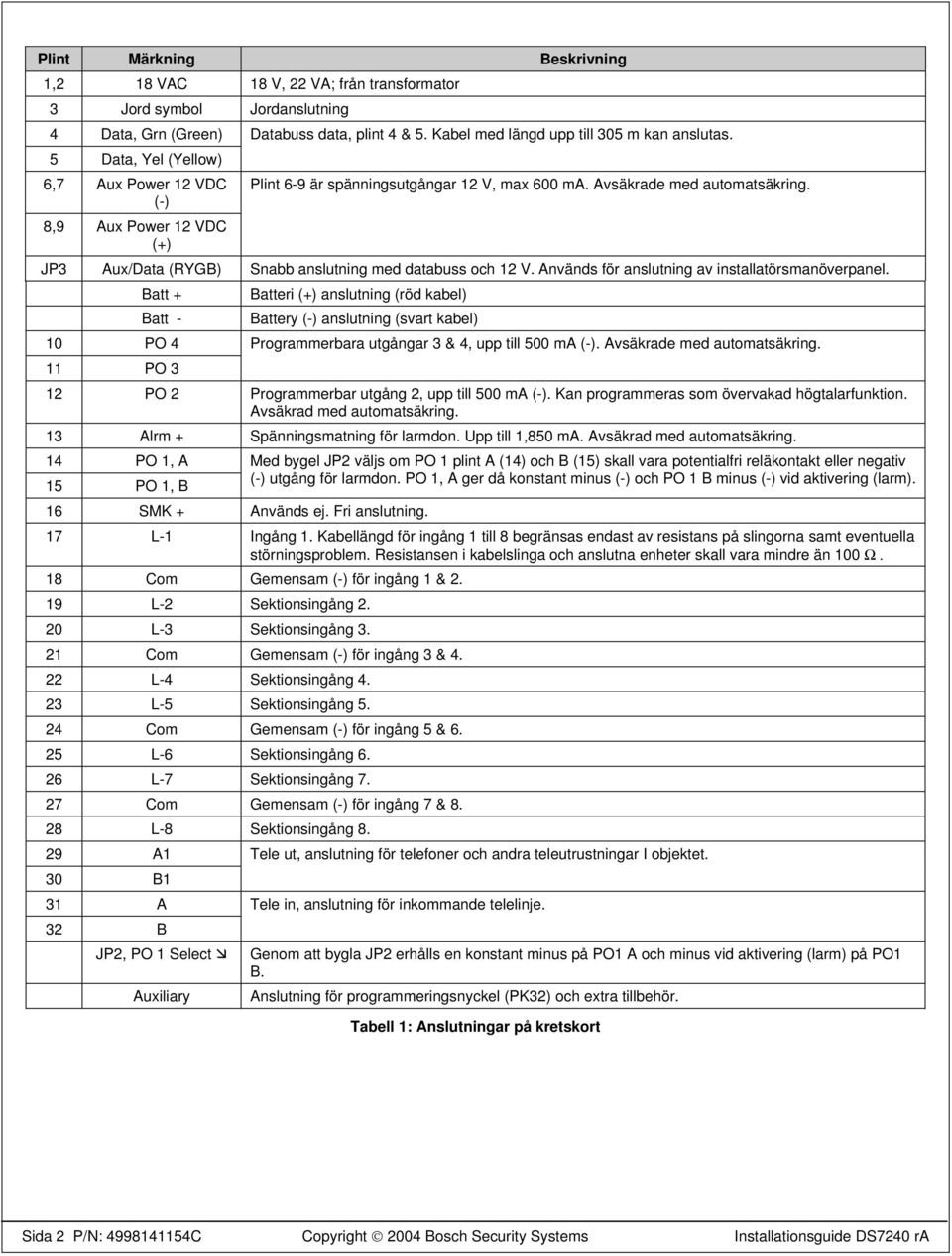 | Plint | Märkning | Beskrivning |
|---|---|---|
| 1,2 | 18 VAC | 18 V, 22 VA; från transformator |
| 3 | Jord symbol | Jordanslutning |
| 4 | Data, Grn (Green) | Databuss data, plint 4 & 5. Kabel med längd upp till 305 m kan anslutas. |
| 5 | Data, Yel (Yellow) | |
| 6,7 | Aux Power 12 VDC (-) | Plint 6-9 är spänningsutgångar 12 V, max 600 mA. Avsäkrade med automatsäkring. |
| 8,9 | Aux Power 12 VDC (+) | |
| JP3 | Aux/Data (RYGB) | Snabb anslutning med databuss och 12 V. Används för anslutning av installatörsmanöverpanel. |
| | Batt + | Batteri (+) anslutning (röd kabel) |
| | Batt - | Battery (-) anslutning (svart kabel) |
| 10 | PO 4 | Programmerbara utgångar 3 & 4, upp till 500 mA (-). Avsäkrade med automatsäkring. |
| 11 | PO 3 | |
| 12 | PO 2 | Programmerbar utgång 2, upp till 500 mA (-). Kan programmeras som övervakad högtalarfunktion. Avsäkrad med automatsäkring. |
| 13 | Alrm + | Spänningsmatning för larmdon. Upp till 1,850 mA. Avsäkrad med automatsäkring. |
| 14 | PO 1, A | Med bygel JP2 väljs om PO 1 plint A (14) och B (15) skall vara potentialfri reläkontakt eller negativ (-) utgång för larmdon. PO 1, A ger då konstant minus (-) och PO 1 B minus (-) vid aktivering (larm). |
| 15 | PO 1, B | |
| 16 | SMK + | Används ej. Fri anslutning. |
| 17 | L-1 | Ingång 1. Kabellängd för ingång 1 till 8 begränsas endast av resistans på slingorna samt eventuella störningsproblem. Resistansen i kabelslinga och anslutna enheter skall vara mindre än 100 $\Omega$. |
| 18 | Com | Gemensam (-) för ingång 1 & 2. |
| 19 | L-2 | Sektionsingång 2. |
| 20 | L-3 | Sektionsingång 3. |
| 21 | Com | Gemensam (-) för ingång 3 & 4. |
| 22 | L-4 | Sektionsingång 4. |
| 23 | L-5 | Sektionsingång 5. |
| 24 | Com | Gemensam (-) för ingång 5 & 6. |
| 25 | L-6 | Sektionsingång 6. |
| 26 | L-7 | Sektionsingång 7. |
| 27 | Com | Gemensam (-) för ingång 7 & 8. |
| 28 | L-8 | Sektionsingång 8. |
| 29 | A1 | Tele ut, anslutning för telefoner och andra teleutrustningar I objektet. |
| 30 | B1 | |
| 31 | A | Tele in, anslutning för inkommande telelinje. |
| 32 | B | |
| | JP2, PO 1 Select ↘ | Genom att bygla JP2 erhålls en konstant minus på PO1 A och minus vid aktivering (larm) på PO1 B. |
| | Auxiliary | Anslutning för programmeringsnyckel (PK32) och extra tillbehör. |

Tabell 1: Anslutningar på kretskort

Sida 2 P/N: 4998141154C Copyright © 2004 Bosch Security Systems Installationsguide DS7240 rA